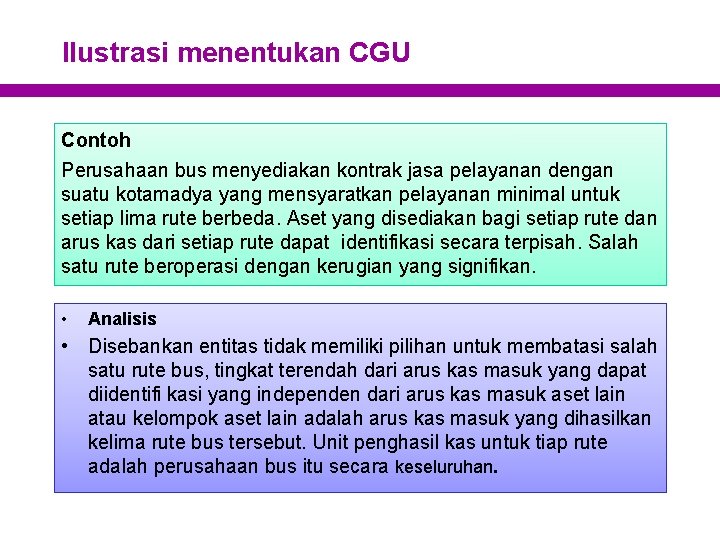 Ilustrasi menentukan CGU

Contoh

Perusahaan bus menyediakan kontrak jasa pelayanan dengan suatu kotamadya yang mensyaratkan pelayanan minimal untuk setiap lima rute berbeda. Aset yang disediakan bagi setiap rute dan arus kas dari setiap rute dapat identifikasi secara terpisah. Salah satu rute beroperasi dengan kerugian yang signifikan.

• Analisis
• Disebankan entitas tidak memiliki pilihan untuk membatasi salah satu rute bus, tingkat terendah dari arus kas masuk yang dapat diidentifi kasi yang independen dari arus kas masuk aset lain atau kelompok aset lain adalah arus kas masuk yang dihasilkan kelima rute bus tersebut. Unit penghasil kas untuk tiap rute adalah perusahaan bus itu secara keseluruhan.